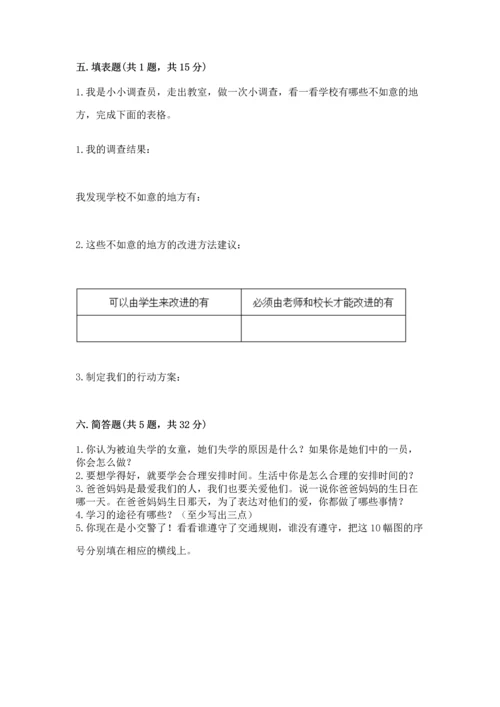 五. 填表题(共 1 题，共 15 分)

1. 我是小小调查员，走出教室，做一次小调查，看一看学校有哪些不如意的地方，完成下面的表格。

1. 我的调查结果：

我发现学校不如意的地方有：

2. 这些不如意的地方的改进方法建议：

| 可以由学生来改进的有 | 必须由老师和校长才能改进的有 |
|---|---|
| | |

3. 制定我们的行动方案：

六. 简答题(共 5 题，共 32 分)

1. 你认为被迫失学的女童，她们失学的原因是什么？如果你是她们中的一员，你会怎么做？
2. 要想学得好，就要学会合理安排时间。生活中你是怎么合理的安排时间的？
3. 爸爸妈妈是最爱我们的人，我们也要关爱他们。说一说你爸爸妈妈的生日在哪一天。在爸爸妈妈生日那天，为了表达对他们的爱，你都做了哪些事情？
4. 学习的途径有哪些？（至少写出三点）
5. 你现在是小交警了！看看谁遵守了交通规则，谁没有遵守，把这 10 幅图的序号分别填在相应的横线上。